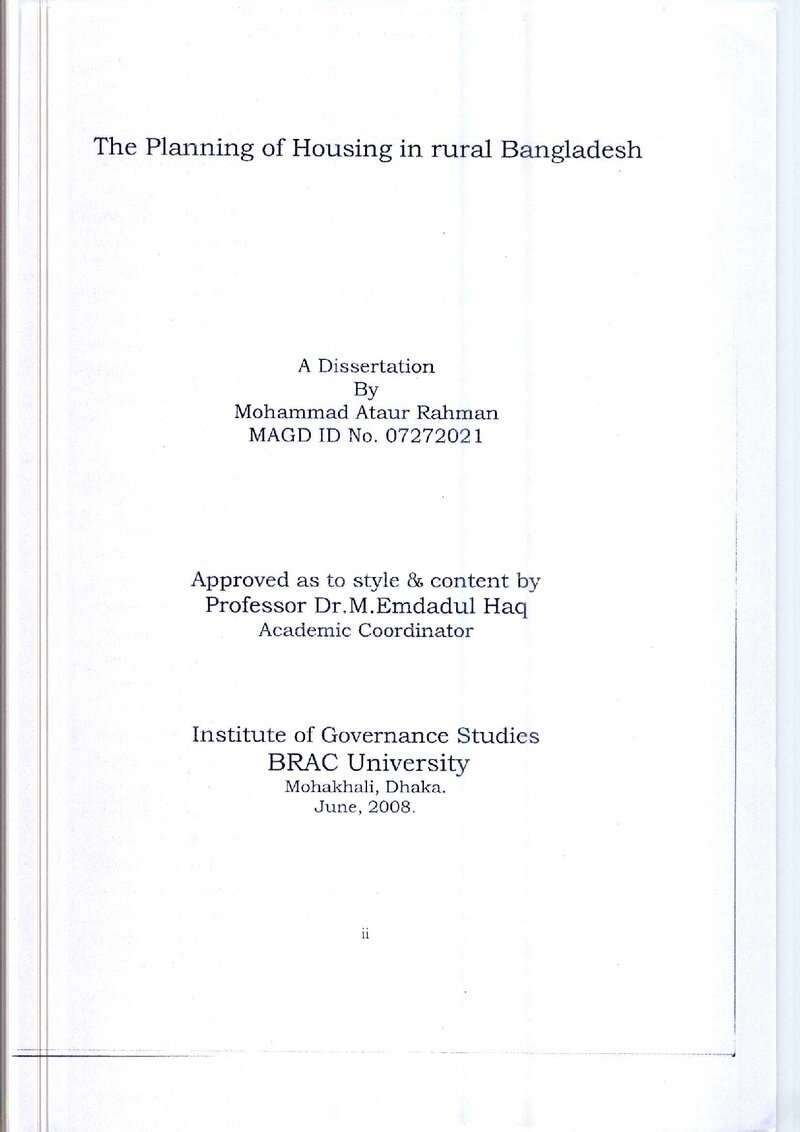 The Planning of Housing in rural Bangladesh

A Dissertation
By
Mohammad Ataur Rahman
MAGD ID No. 07272021

Approved as to style & content by
Professor Dr.M.Emdadul Haq
Academic Coordinator

Institute of Governance Studies
BRAC University
Mohakhali, Dhaka.
June, 2008.

ii